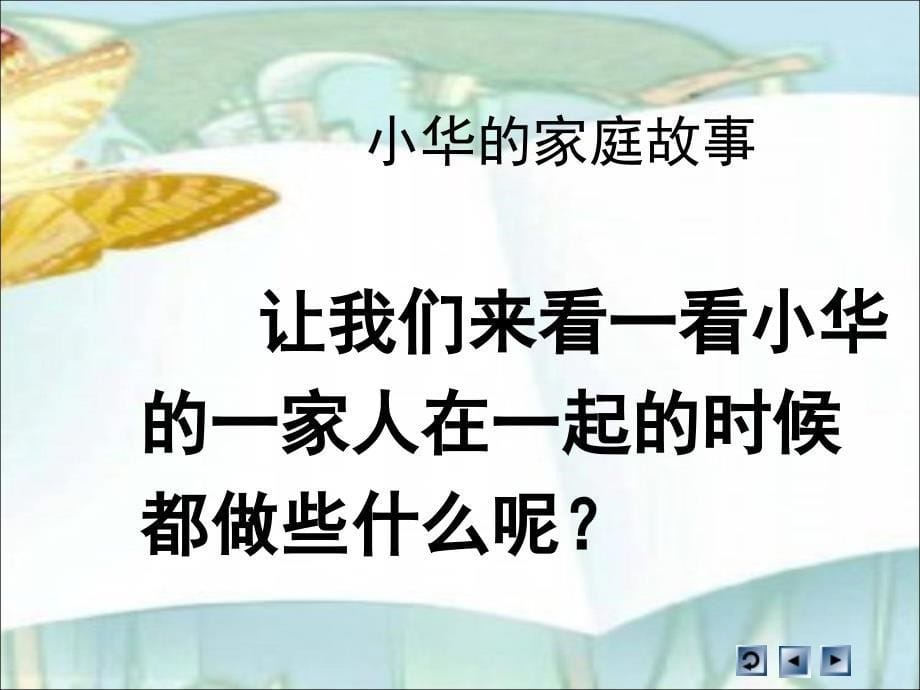 小华的家庭故事

让我们来看一看小华的一家人在一起的时候都做些什么呢？